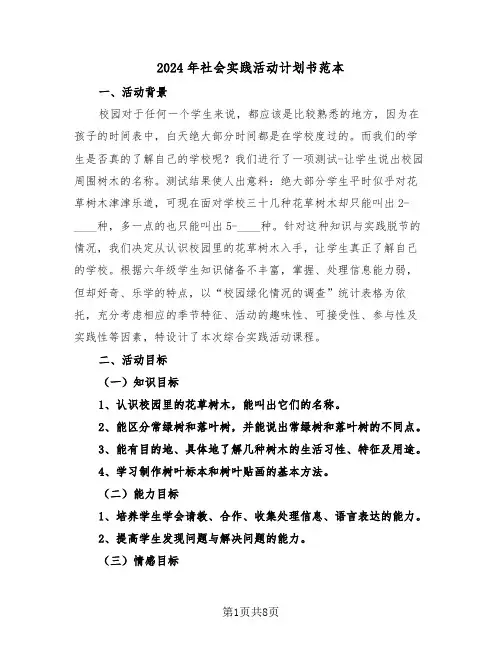 2024年社会实践活动计划书范本

一、活动背景

校园对于任何一个学生来说，都应该是比较熟悉的地方，因为在孩子的时间表中，白天绝大部分时间都是在学校度过的。而我们的学生是否真的了解自己的学校呢？我们进行了一项测试-让学生说出校园周围树木的名称。测试结果使人出意料：绝大部分学生平时似乎对花草树木津津乐道，可现在面对学校三十几种花草树木却只能叫出2-____种，多一点的也只能叫出5-____种。针对这种知识与实践脱节的情况，我们决定从认识校园里的花草树木入手，让学生真正了解自己的学校。根据六年级学生知识储备不丰富，掌握、处理信息能力弱，但却好奇、乐学的特点，以“校园绿化情况的调查”统计表格为依托，充分考虑相应的季节特征、活动的趣味性、可接受性、参与性及实践性等因素，特设计了本次综合实践活动课程。

二、活动目标

（一）知识目标

1、认识校园里的花草树木，能叫出它们的名称。

2、能区分常绿树和落叶树，并能说出常绿树和落叶树的不同点。

3、能有目的地、具体地了解几种树木的生活习性、特征及用途。

4、学习制作树叶标本和树叶贴画的基本方法。

（二）能力目标

1、培养学生学会请教、合作、收集处理信息、语言表达的能力。

2、提高学生发现问题与解决问题的能力。

（三）情感目标

第1页共8页